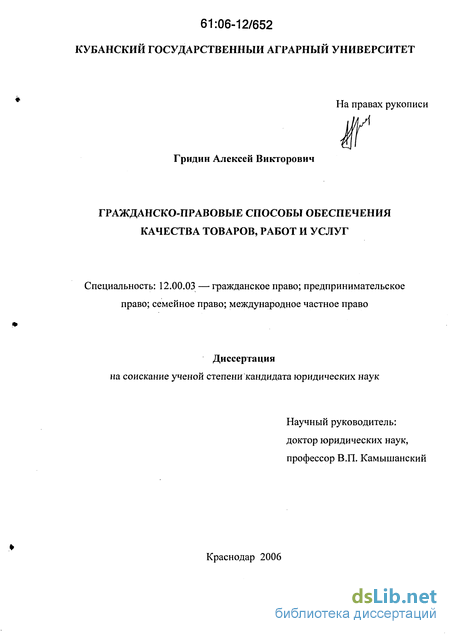 61:06-12/652

КУБАНСКИЙ ГОСУДАРСТВЕННЫЙ АГРАРНЫЙ УНИВЕРСИТЕТ

На правах рукописи

Гридин Алексей Викторович

ГРАЖДАНСКО-ПРАВОВЫЕ СПОСОБЫ ОБЕСПЕЧЕНИЯ КАЧЕСТВА ТОВАРОВ, РАБОТ И УСЛУГ

Специальность: 12.00.03 — гражданское право; предпринимательское право; семейное право; международное частное право

Диссертация
на соискание ученой степени кандидата юридических наук

Научный руководитель:
доктор юридических наук,
профессор В.П. Камышанский

Краснодар 2006

dsLib.net
библиотека диссертаций